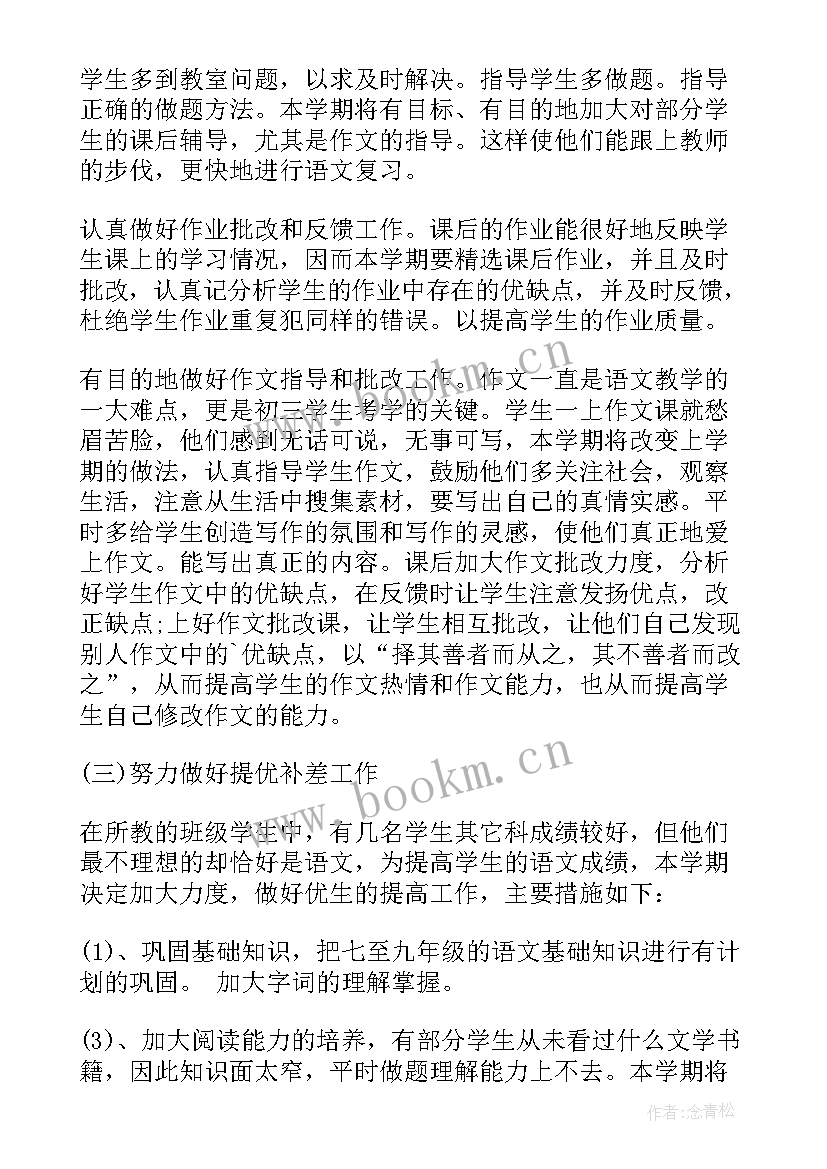 学生多到教室问题，以求及时解决。指导学生多做题。指导正确的做题方法。本学期将有目标、有目的地加大对部分学生的课后辅导，尤其是作文的指导。这样使他们能跟上教师的步伐，更快地进行语文复习。

认真做好作业批改和反馈工作。课后的作业能很好地反映学生课上的学习情况，因而本学期要精选课后作业，并且及时批改，认真记分析学生的作业中存在的优缺点，并及时反馈，杜绝学生作业重复犯同样的错误。以提高学生的作业质量。

有目的地做好作文指导和批改工作。作文一直是语文教学的一大难点，更是初三学生考学的关键。学生一上作文课就愁眉苦脸，他们感到无话可说，无事可写，本学期将改变上学期的做法，认真指导学生作文，鼓励他们多关注社会，观察生活，注意从生活中搜集素材，要写出自己的真情实感。平时多给学生创造写作的氛围和写作的灵感，使他们真正地爱上作文。能写出真正的内容。课后加大作文批改力度，分析好学生作文中的优缺点，在反馈时让学生注意发扬优点，改正缺点;上好作文批改课，让学生相互批改，让他们自己发现别人作文中的`优缺点，以“择其善者而从之，其不善者而改之”，从而提高学生的作文热情和作文能力，也从而提高学生自己修改作文的能力。

(三)努力做好提优补差工作

在所教的班级学生中，有几名学生其它科成绩较好，但他们最不理想的却恰好是语文，为提高学生的语文成绩，本学期决定加大力度，做好优生的提高工作，主要措施如下：

(1)、巩固基础知识，把七至九年级的语文基础知识进行有计划的巩固。 加大字词的理解掌握。

(3)、加大阅读能力的培养，有部分学生从未看过什么文学书籍，因此知识面太窄，平时做题理解能力上不去。本学期将

www.bookm.cn

www.bookm.cn

作者:念青松